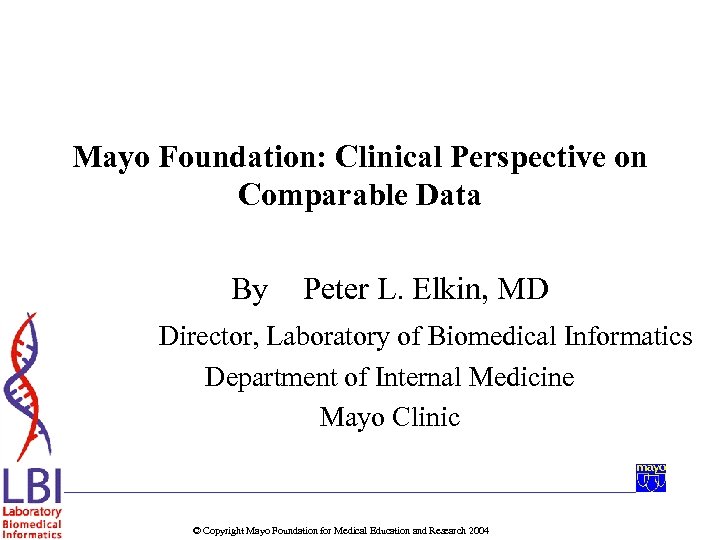 Mayo Foundation: Clinical Perspective on Comparable Data

By Peter L. Elkin, MD

Director, Laboratory of Biomedical Informatics

Department of Internal Medicine

Mayo Clinic

LBI
Laboratory
Biomedical
Informatics

mayo

© Copyright Mayo Foundation for Medical Education and Research 2004